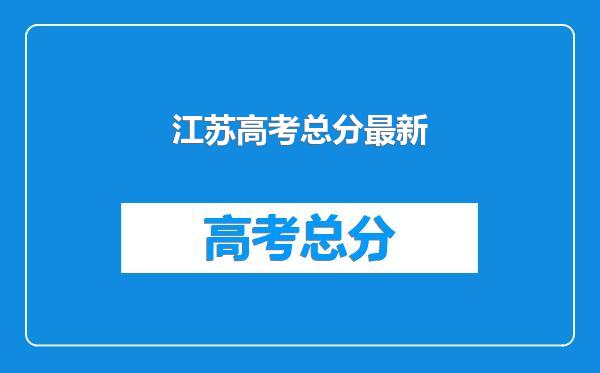 江苏高考总分最新

高考总分